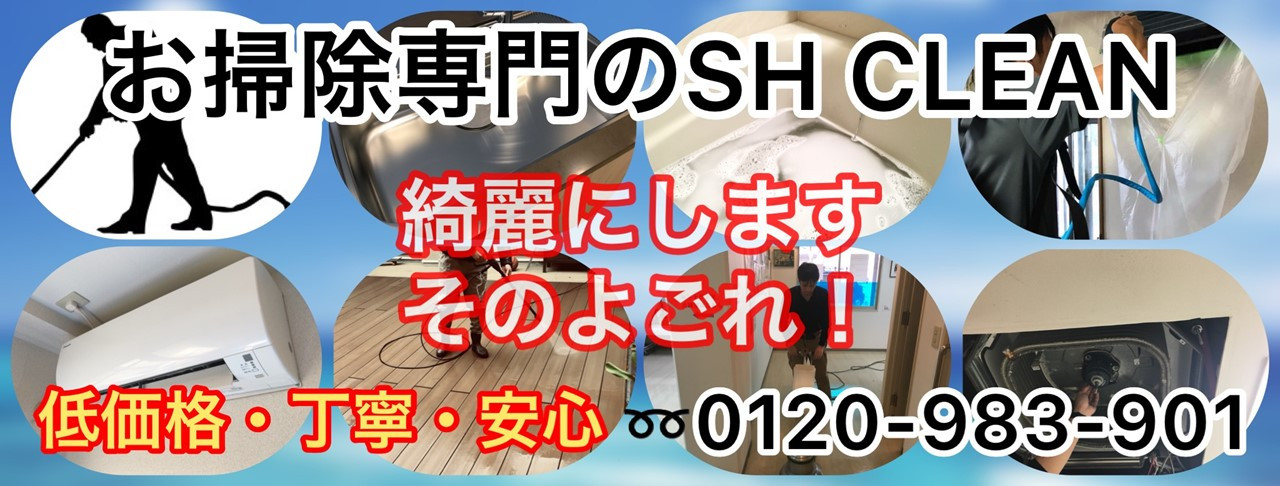 お掃除専門のSH CLEAN

綺麗にします
そのよごれ！

低価格・丁寧・安心

0120-983-901